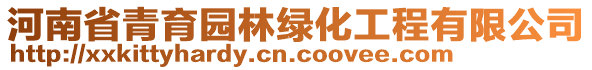 河南省青育园林绿化工程有限公司
http://xxkittyhardy.cn.coovee.com